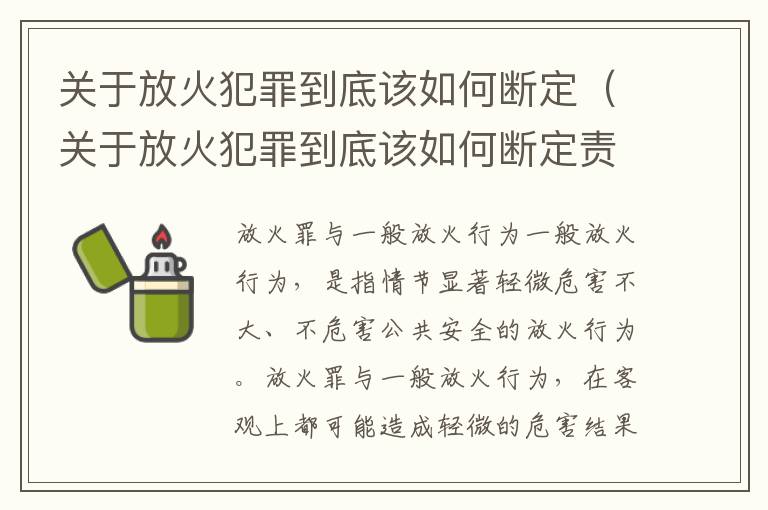 关于放火犯罪到底该如何断定（关于放火犯罪到底该如何断定责

放火罪与一般放火行为一般放火行为，是指情节显著轻微危害不大、不危害公共安全的放火行为。放火罪与一般放火行为，在客观上都可能造成轻微的危害结果